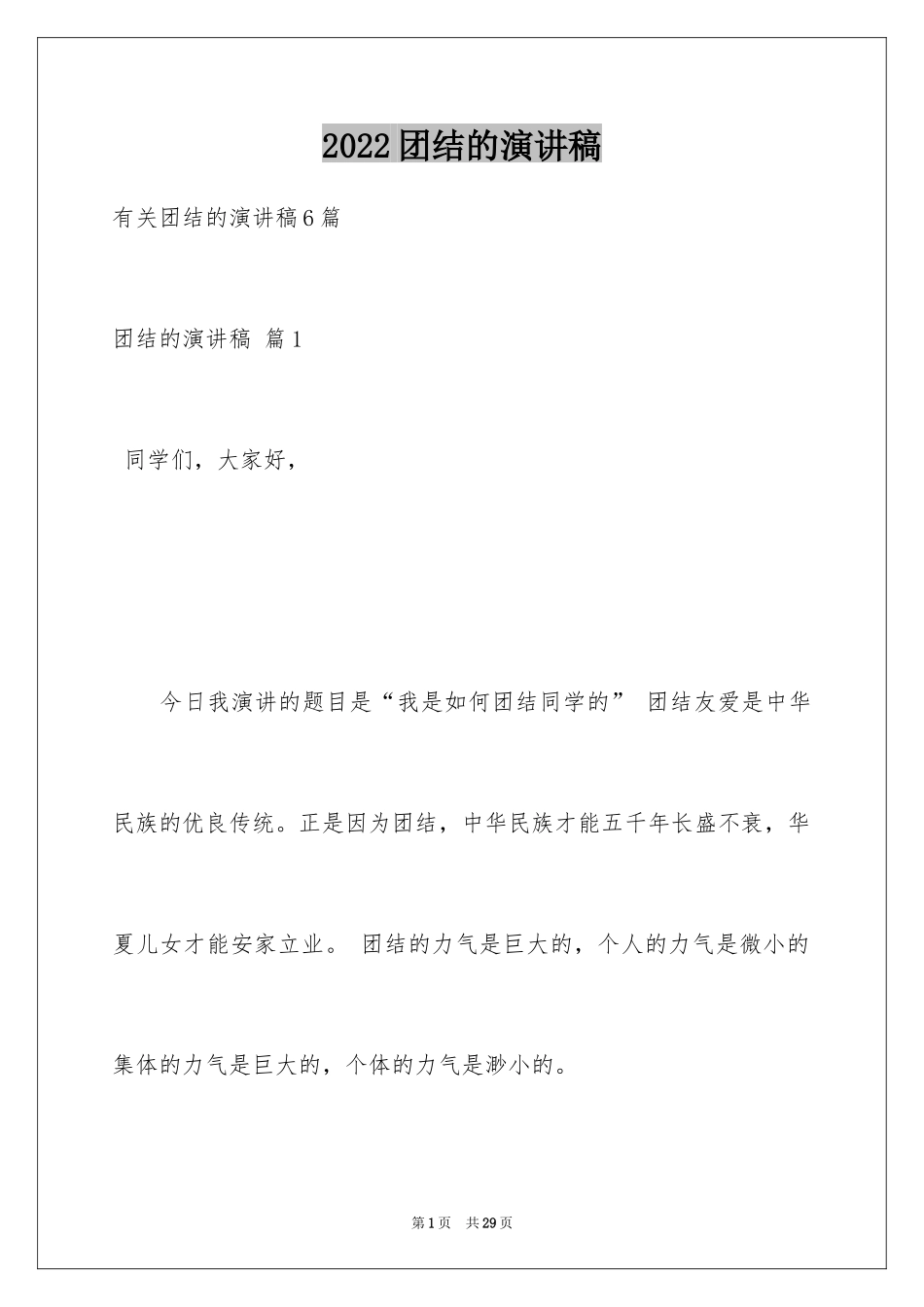 2022团结的演讲稿

有关团结的演讲稿6篇

团结的演讲稿 篇1

同学们，大家好，

今日我演讲的题目是“我是如何团结同学的” 团结友爱是中华民族的优良传统。正是因为团结，中华民族才能五千年长盛不衰，华夏儿女才能安家立业。 团结的力气是巨大的，个人的力气是微小的集体的力气是巨大的，个体的力气是渺小的。

第1页 共29页